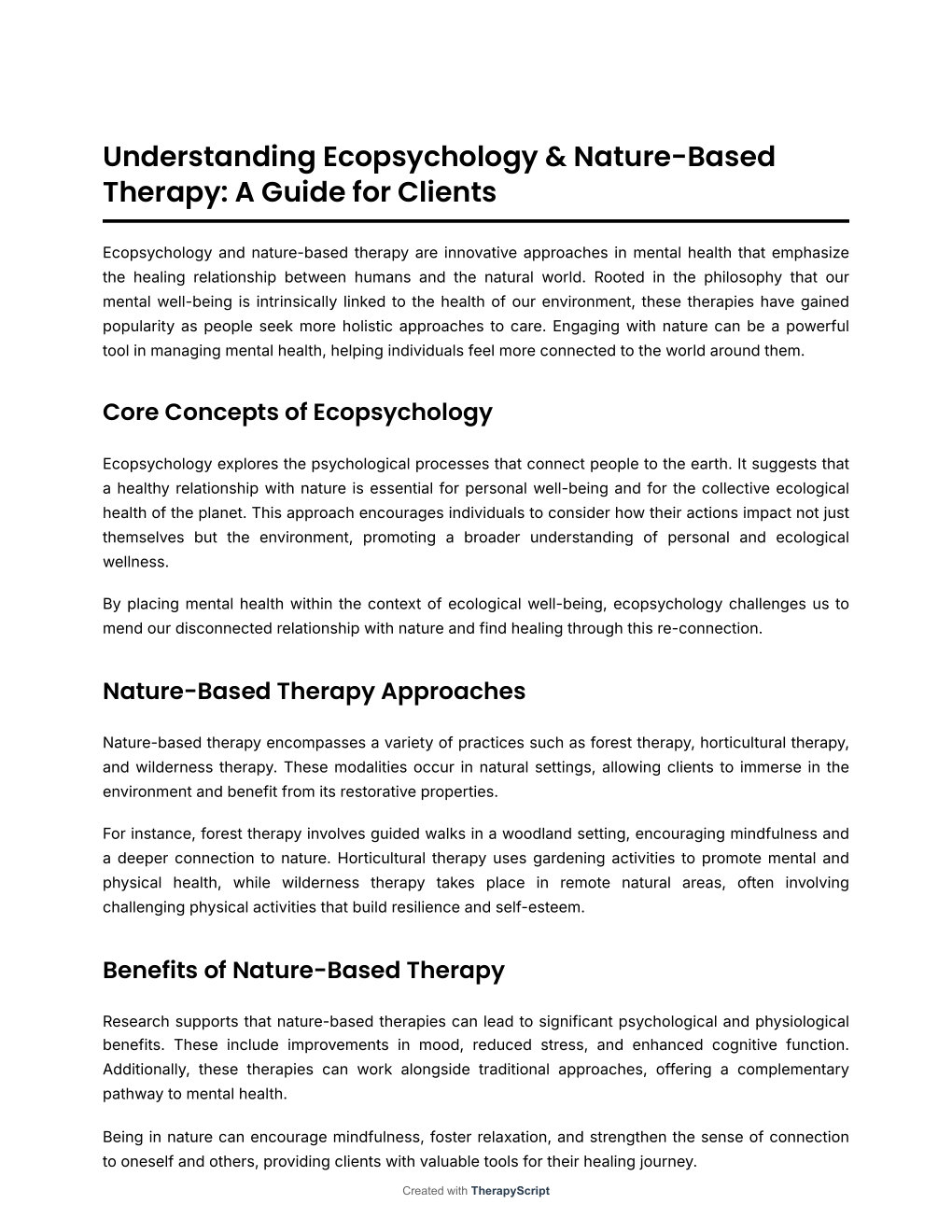 Understanding Ecopsychology & Nature-Based Therapy: A Guide for Clients

Ecopsychology and nature-based therapy are innovative approaches in mental health that emphasize the healing relationship between humans and the natural world. Rooted in the philosophy that our mental well-being is intrinsically linked to the health of our environment, these therapies have gained popularity as people seek more holistic approaches to care. Engaging with nature can be a powerful tool in managing mental health, helping individuals feel more connected to the world around them.

Core Concepts of Ecopsychology

Ecopsychology explores the psychological processes that connect people to the earth. It suggests that a healthy relationship with nature is essential for personal well-being and for the collective ecological health of the planet. This approach encourages individuals to consider how their actions impact not just themselves but the environment, promoting a broader understanding of personal and ecological wellness.

By placing mental health within the context of ecological well-being, ecopsychology challenges us to mend our disconnected relationship with nature and find healing through this re-connection.

Nature-Based Therapy Approaches

Nature-based therapy encompasses a variety of practices such as forest therapy, horticultural therapy, and wilderness therapy. These modalities occur in natural settings, allowing clients to immerse in the environment and benefit from its restorative properties.

For instance, forest therapy involves guided walks in a woodland setting, encouraging mindfulness and a deeper connection to nature. Horticultural therapy uses gardening activities to promote mental and physical health, while wilderness therapy takes place in remote natural areas, often involving challenging physical activities that build resilience and self-esteem.

Benefits of Nature-Based Therapy

Research supports that nature-based therapies can lead to significant psychological and physiological benefits. These include improvements in mood, reduced stress, and enhanced cognitive function. Additionally, these therapies can work alongside traditional approaches, offering a complementary pathway to mental health.

Being in nature can encourage mindfulness, foster relaxation, and strengthen the sense of connection to oneself and others, providing clients with valuable tools for their healing journey.

Created with TherapyScript